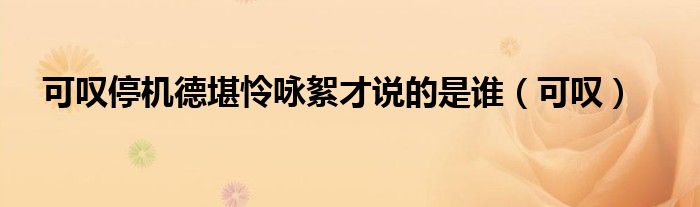 可叹停机德堪怜咏絮才说的是谁（可叹）